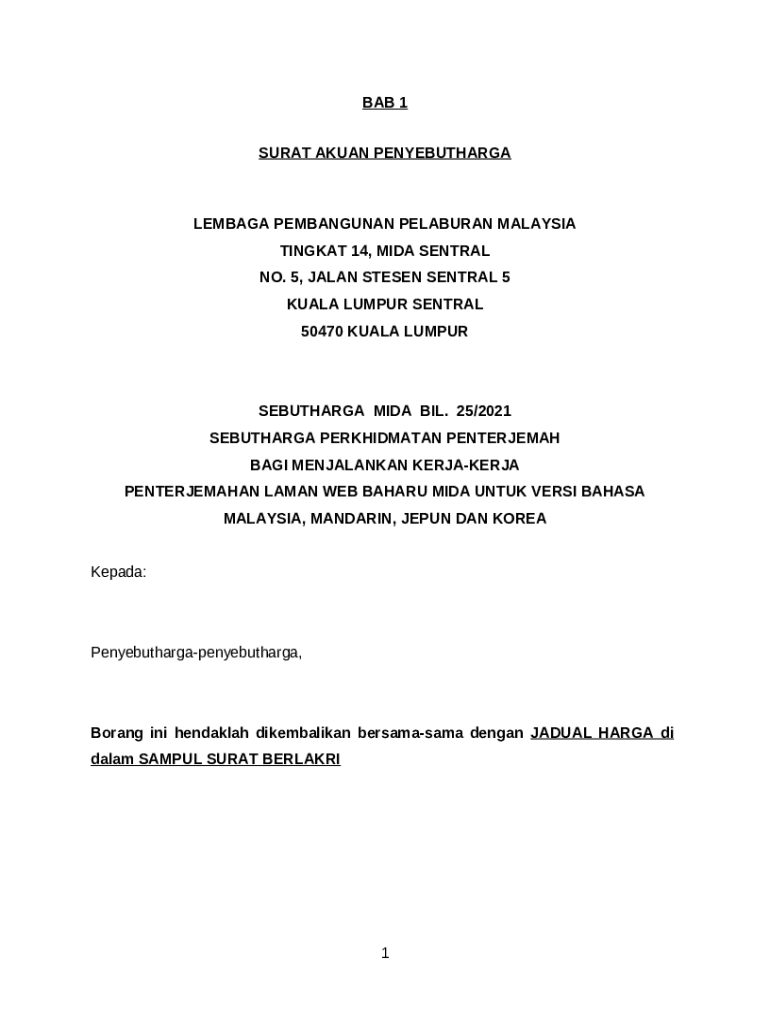 BAB 1

SURAT AKUAN PENYEBUTHARGA

LEMBAGA PEMBANGUNAN PELABURAN MALAYSIA
TINGKAT 14, MIDA SENTRAL
NO. 5, JALAN STESEN SENTRAL 5
KUALA LUMPUR SENTRAL
50470 KUALA LUMPUR

SEBUTHARGA MIDA BIL. 25/2021
SEBUTHARGA PERKHIDMATAN PENTERJEMAH
BAGI MENJALANKAN KERJA-KERJA
PENTERJEMAHAN LAMAN WEB BAHARU MIDA UNTUK VERSI BAHASA
MALAYSIA, MANDARIN, JEPUN DAN KOREA

Kepada:

Penyebutharga-penyebutharga,

Borang ini hendaklah dikembalikan bersama-sama dengan JADUAL HARGA di dalam SAMPUL SURAT BERLAKRI

1